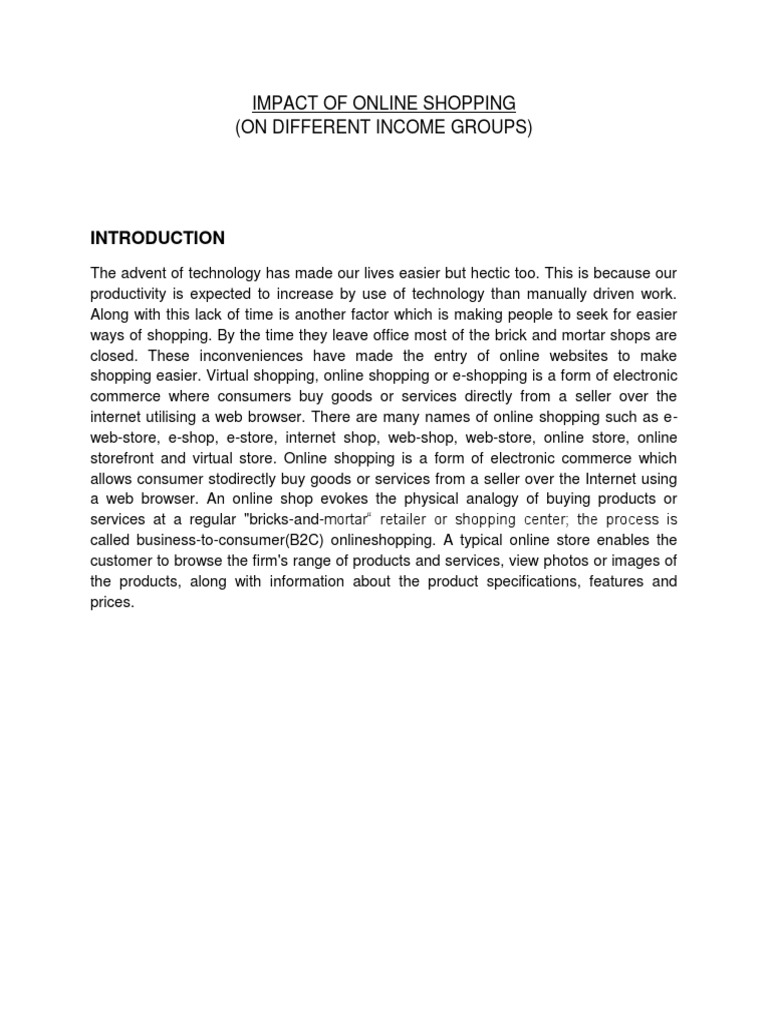 IMPACT OF ONLINE SHOPPING
(ON DIFFERENT INCOME GROUPS)

INTRODUCTION

The advent of technology has made our lives easier but hectic too. This is because our productivity is expected to increase by use of technology than manually driven work. Along with this lack of time is another factor which is making people to seek for easier ways of shopping. By the time they leave office most of the brick and mortar shops are closed. These inconveniences have made the entry of online websites to make shopping easier. Virtual shopping, online shopping or e-shopping is a form of electronic commerce where consumers buy goods or services directly from a seller over the internet utilising a web browser. There are many names of online shopping such as e-web-store, e-shop, e-store, internet shop, web-shop, web-store, online store, online storefront and virtual store. Online shopping is a form of electronic commerce which allows consumer stodirectly buy goods or services from a seller over the Internet using a web browser. An online shop evokes the physical analogy of buying products or services at a regular "bricks-and-mortar" retailer or shopping center; the process is called business-to-consumer(B2C) onlineshopping. A typical online store enables the customer to browse the firm's range of products and services, view photos or images of the products, along with information about the product specifications, features and prices.